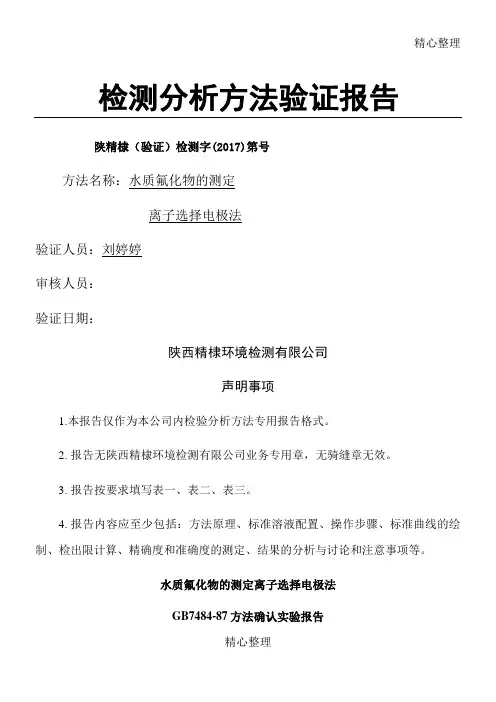 精心整理

检测分析方法验证报告

陕精棣（验证）检测字(2017)第号

方法名称：水质氟化物的测定

离子选择电极法

验证人员：刘婷婷

审核人员：

验证日期：

陕西精棣环境检测有限公司

声明事项

1.本报告仅作为本公司内检验分析方法专用报告格式。

2. 报告无陕西精棣环境检测有限公司业务专用章，无骑缝章无效。

3. 报告按要求填写表一、表二、表三。

4. 报告内容应至少包括：方法原理、标准溶液配置、操作步骤、标准曲线的绘制、检出限计算、精确度和准确度的测定、结果的分析与讨论和注意事项等。

水质氟化物的测定离子选择电极法

GB7484-87 方法确认实验报告

精心整理